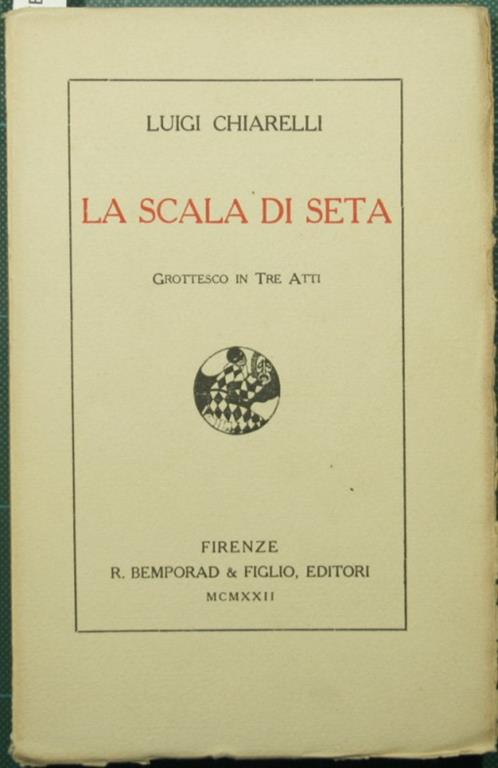 LUIGI CHIARELLI

LA SCALA DI SETA

GROTTESCO IN TRE ATTI

FIRENZE
R. BEMPORAD & FIGLIO, EDITORI
MCMXXII